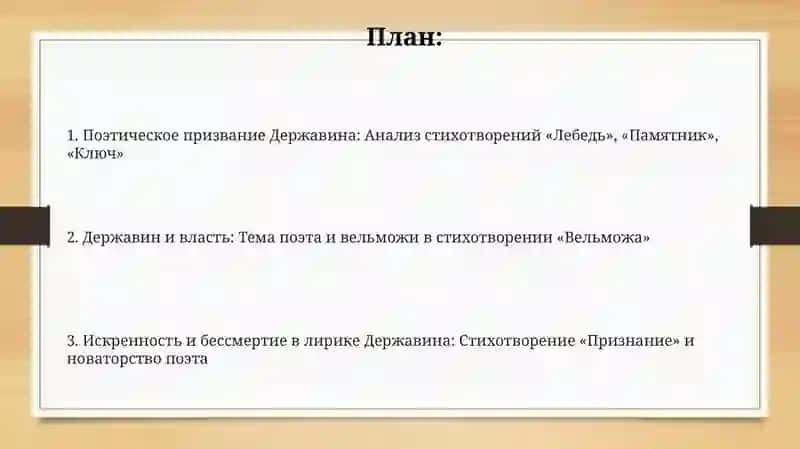 План:

1. Поэтическое призвание Державина: Анализ стихотворений «Лебедь», «Памятник», «Ключ»

2. Державин и власть: Тема поэта и вельможи в стихотворении «Вельможа»

3. Искренность и бессмертие в лирике Державина: Стихотворение «Признание» и новаторство поэта